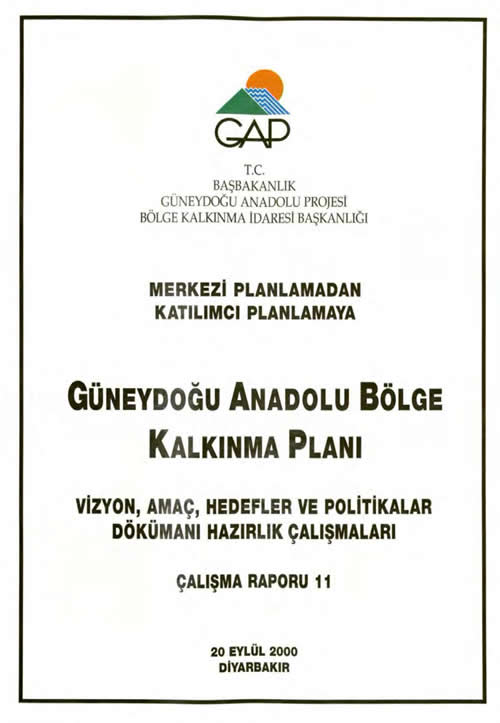 GAP

T.C.
BAŞBAKANLIK
GÜNEYDOĞU ANADOLU PROJESİ
BÖLGE KALKINMA İDARESİ BAŞKANLIĞI

MERKEZİ PLANLAMADAN
KATILIMCI PLANLAMAYA

GÜNEYDOĞU ANADOLU BÖLGE
KALKINMA PLANI

VİZYON, AMAÇ, HEDEFLER VE POLİTİKALAR
DÖKÜMANI HAZIRLIK ÇALIŞMALARI

ÇALIŞMA RAPORU 11

20 EYLÜL 2000
DİYARBAKIR